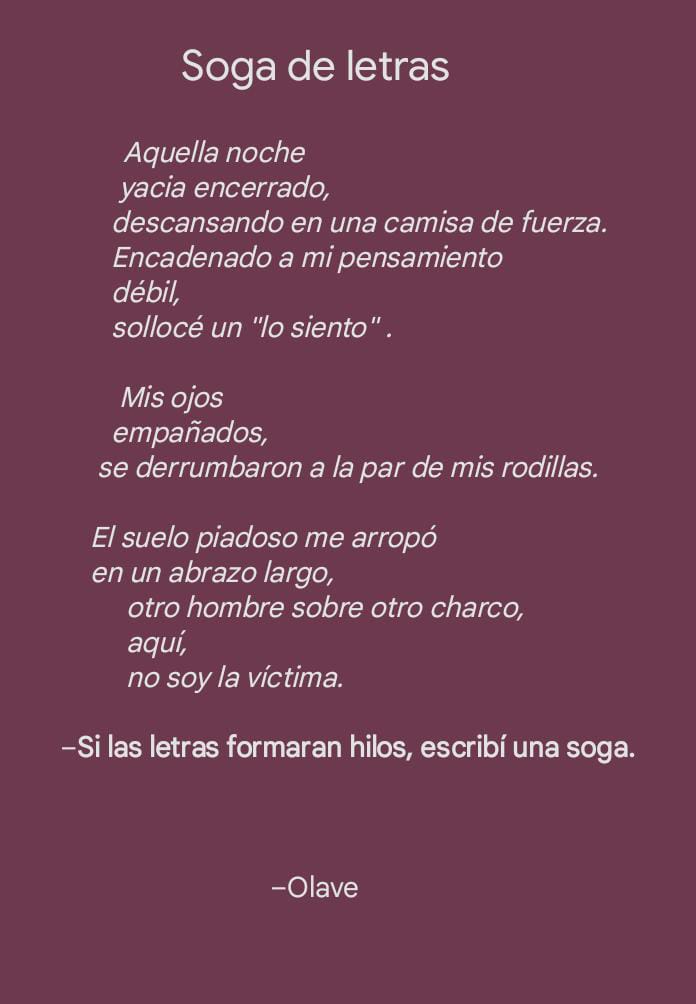 Soga de letras

Aquella noche
yacia encerrado,
descansando en una camisa de fuerza.
Encadenado a mi pensamiento
débil,
sollocé un "lo siento" .

Mis ojos
empañados,
se derrumbaron a la par de mis rodillas.

El suelo piadoso me arropó
en un abrazo largo,
otro hombre sobre otro charco,
aquí,
no soy la víctima.

–Si las letras formaran hilos, escribí una soga.

–Olave